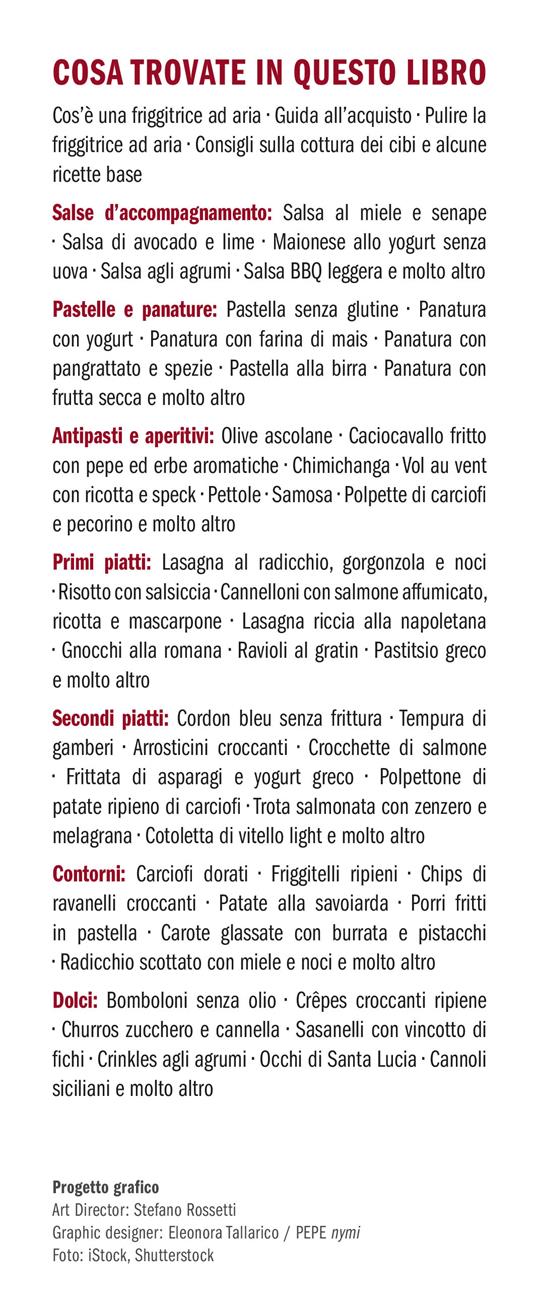 COSA TROVATE IN QUESTO LIBRO

Cos'è una friggitrice ad aria · Guida all'acquisto · Pulire la friggitrice ad aria · Consigli sulla cottura dei cibi e alcune ricette base

Salse d'accompagnamento: Salsa al miele e senape · Salsa di avocado e lime · Maionese allo yogurt senza uova · Salsa agli agrumi · Salsa BBQ leggera e molto altro

Pastelle e panature: Pastella senza glutine · Panatura con yogurt · Panatura con farina di mais · Panatura con pangrattato e spezie · Pastella alla birra · Panatura con frutta secca e molto altro

Antipasti e aperitivi: Olive ascolane · Caciocavallo fritto con pepe ed erbe aromatiche · Chimichanga · Vol au vent con ricotta e speck · Pettole · Samosa · Polpette di carciofi e pecorino e molto altro

Primi piatti: Lasagna al radicchio, gorgonzola e noci · Risotto con salsiccia · Cannelloni con salmone affumicato, ricotta e mascarpone · Lasagna riccia alla napoletana · Gnocchi alla romana · Ravioli al gratin · Pastitsio greco e molto altro

Secondi piatti: Cordon bleu senza frittura · Tempura di gamberi · Arrosticini croccanti · Crocchette di salmone · Frittata di asparagi e yogurt greco · Polpettone di patate ripieno di carciofi · Trota salmonata con zenzero e melagrana · Cotoletta di vitello light e molto altro

Contorni: Carciofi dorati · Friggitelli ripieni · Chips di ravanelli croccanti · Patate alla savoiarda · Porri fritti in pastella · Carote glassate con burrata e pistacchi · Radicchio scottato con miele e noci e molto altro

Dolci: Bomboloni senza olio · Crêpes croccanti ripiene · Churros zucchero e cannella · Sasanelli con vincotto di fichi · Crinkles agli agrumi · Occhi di Santa Lucia · Cannoli siciliani e molto altro

Progetto grafico
Art Director: Stefano Rossetti
Graphic designer: Eleonora Tallarico / PEPE nymi
Foto: iStock, Shutterstock